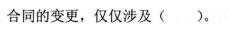 合同的变更，仅仅涉及（　　）。